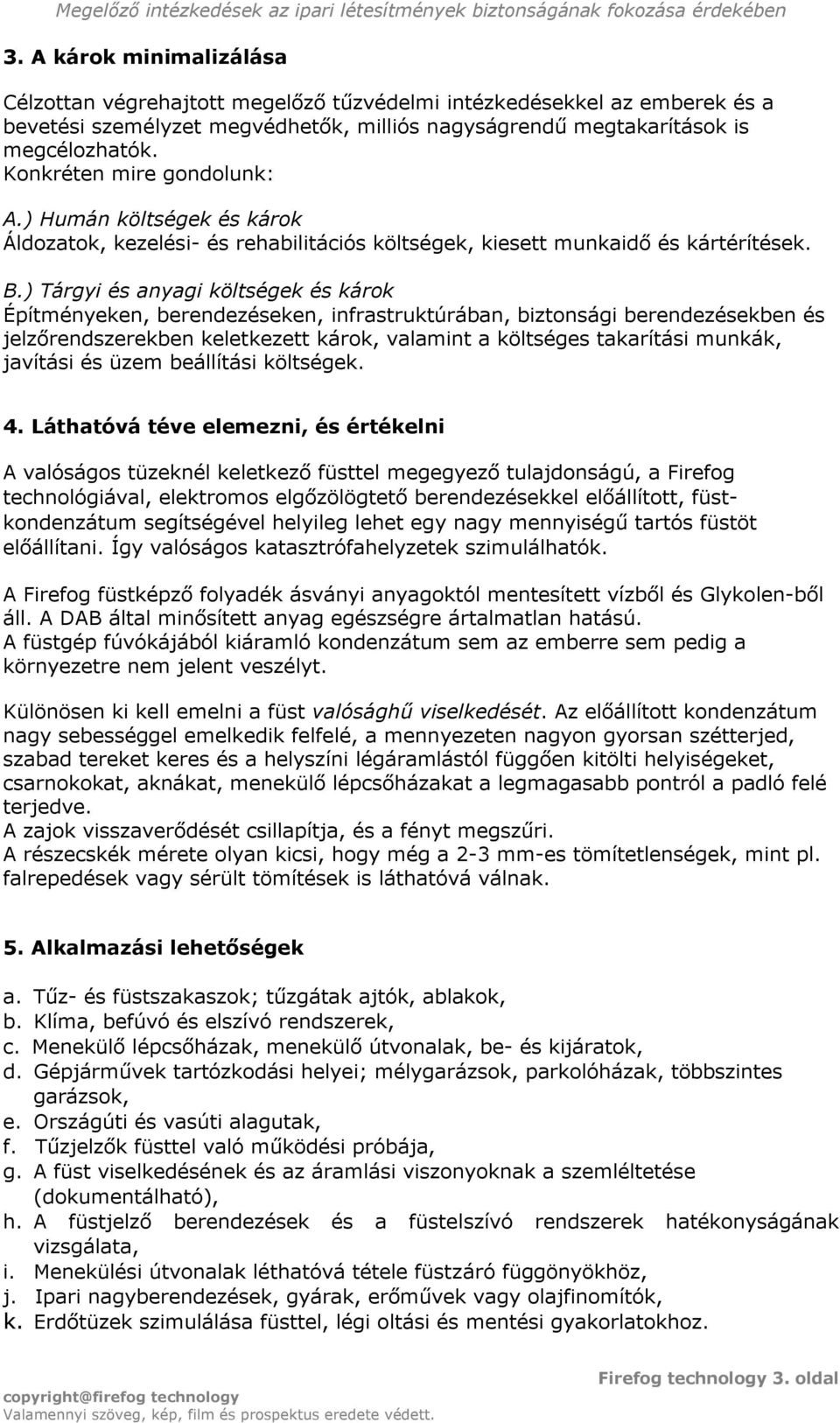 Megelőző intézkedések az ipari létesítmények biztonságának fokozása érdekében

3. A károk minimalizálása

Célzottan végrehajtott megelőző tűzvédelmi intézkedésekkel az emberek és a bevetési személyzet megvédhetők, milliós nagyságrendű megtakarítások is megcélozhatók.
Konkréten mire gondolunk:
A.) Humán költségek és károk
Áldozatok, kezelési- és rehabilitációs költségek, kiesett munkaidő és kártérítések.

B.) Tárgyi és anyagi költségek és károk
Építményeken, berendezéseken, infrastruktúrában, biztonsági berendezésekben és jelzőrendszerekben keletkezett károk, valamint a költséges takarítási munkák, javítási és üzem beállítási költségek.

4. Láthatóvá téve elemezni, és értékelni

A valóságos tüzeknél keletkező füsttel megegyező tulajdonságú, a Firefog technológiával, elektromos elgőzölögtető berendezésekkel előállított, füstkondenzátum segítségével helyileg lehet egy nagy mennyiségű tartós füstöt előállítani. Így valóságos katasztrófahelyzetek szimulálhatók.

A Firefog füstképző folyadék ásványi anyagoktól mentesített vízből és Glykolen-ből áll. A DAB által minősített anyag egészségre ártalmatlan hatású.
A füstgép fúvókájából kiáramló kondenzátum sem az emberre sem pedig a környezetre nem jelent veszélyt.

Különösen ki kell emelni a füst valósághű viselkedését. Az előállított kondenzátum nagy sebességgel emelkedik felfelé, a mennyezeten nagyon gyorsan szétterjed, szabad tereket keres és a helyszíni légáramlástól függően kitölti helyiségeket, csarnokokat, aknákat, menekülő lépcsőházakat a legmagasabb pontról a padló felé terjedve.
A zajok visszaverődését csillapítja, és a fényt megszűri.
A részecskék mérete olyan kicsi, hogy még a 2-3 mm-es tömítetlenségek, mint pl. falrepedések vagy sérült tömítések is láthatóvá válnak.

5. Alkalmazási lehetőségek

a. Tűz- és füstszakaszok; tűzgátak ajtók, ablakok,
b. Klíma, befúvó és elszívó rendszerek,
c. Menekülő lépcsőházak, menekülő útvonalak, be- és kijáratok,
d. Gépjárművek tartózkodási helyei; mélygarázsok, parkolóházak, többszintes garázsok,
e. Országúti és vasúti alagutak,
f. Tűzjelzők füsttel való működési próbája,
g. A füst viselkedésének és az áramlási viszonyoknak a szemléltetése (dokumentálható),
h. A füstjelző berendezések és a füstelszívó rendszerek hatékonyságának vizsgálata,
i. Menekülési útvonalak léthatóvá tétele füstzáró függönyökhöz,
j. Ipari nagyberendezések, gyárak, erőművek vagy olajfinomítók,
k. Erdőtüzek szimulálása füsttel, légi oltási és mentési gyakorlatokhoz.

Firefog technology 3. oldal
copyright@firefog technology
Valamennyi szöveg, kép, film és prospektus eredete védett.